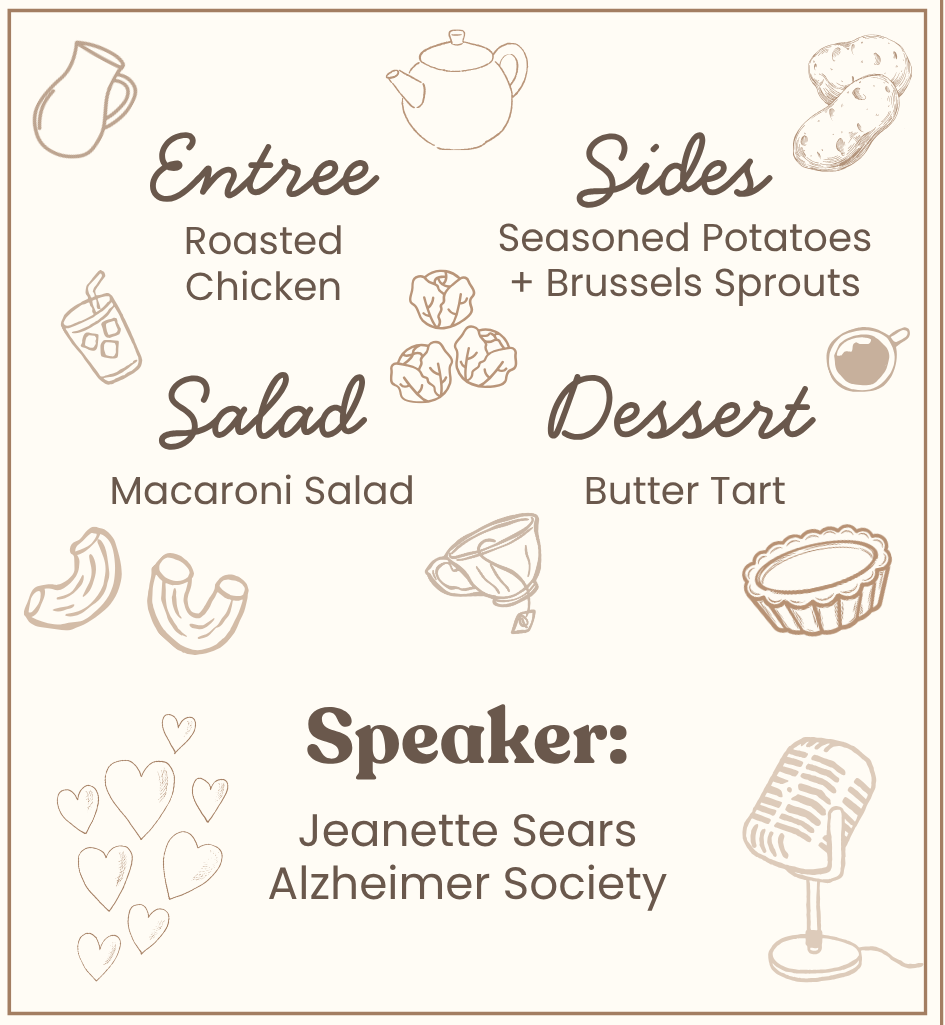 Entree
Roasted
Chicken

Sides
Seasoned Potatoes
+ Brussels Sprouts

Salad
Macaroni Salad

Dessert
Butter Tart

Speaker:
Jeanette Sears
Alzheimer Society